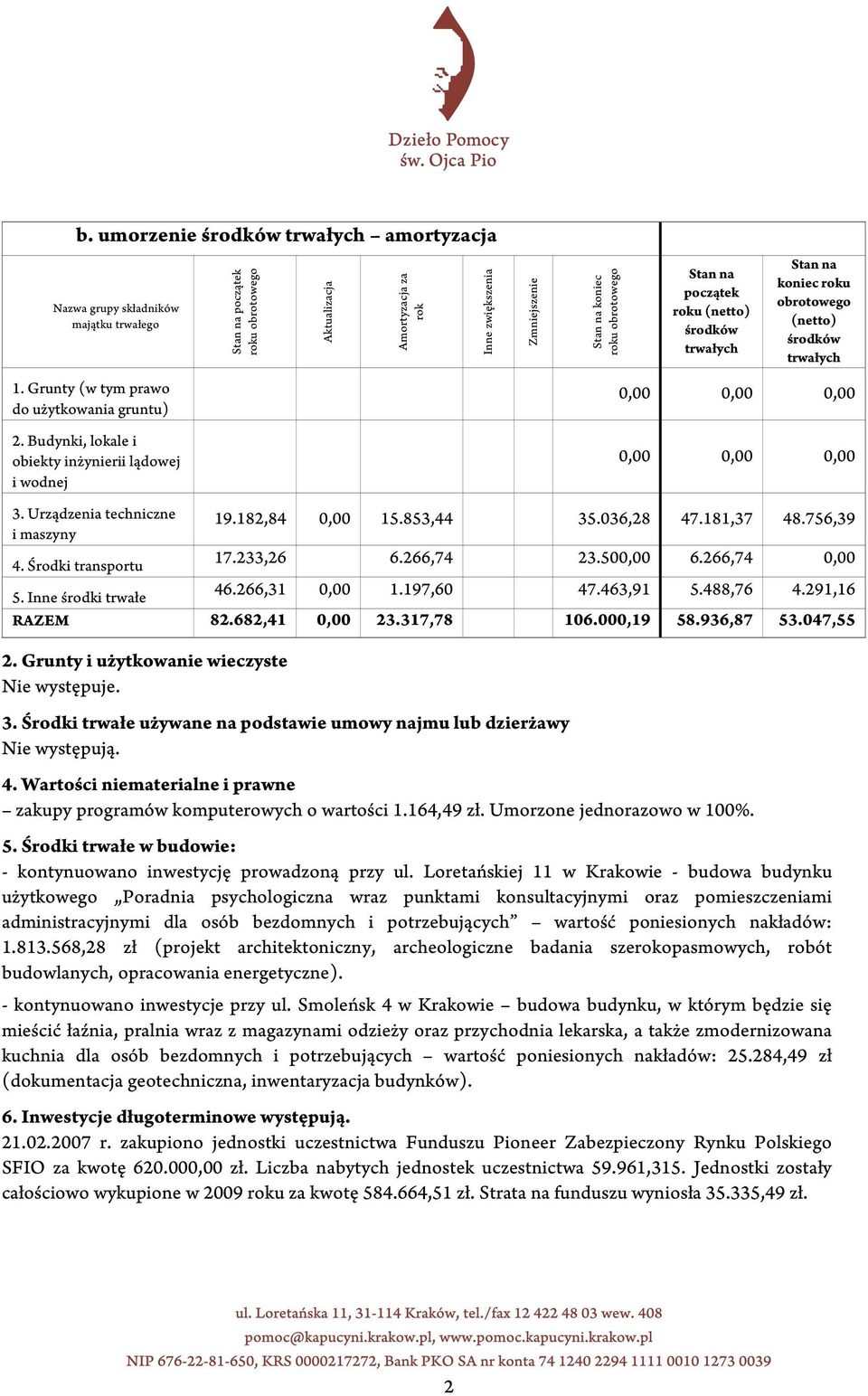 Dzieło Pomocy
św. Ojca Pio

b. umorzenie środków trwałych – amortyzacja

| Nazwa grupy składników majątku trwałego | Stan na początek roku obrotowego | Aktualizacja | Amortyzacja za rok | Inne zwiększenia | Zmniejszenie | Stan na koniec roku obrotowego | Stan na początek roku (netto) środków trwałych | Stan na koniec roku obrotowego (netto) środków trwałych |
|---|---|---|---|---|---|---|---|---|
| 1. Grunty (w tym prawo do użytkowania gruntu) | | | | | | 0,00 | 0,00 | 0,00 |
| 2. Budynki, lokale i obiekty inżynierii lądowej i wodnej | | | | | | 0,00 | 0,00 | 0,00 |
| 3. Urządzenia techniczne i maszyny | 19.182,84 | 0,00 | 15.853,44 | | | 35.036,28 | 47.181,37 | 48.756,39 |
| 4. Środki transportu | 17.233,26 | | 6.266,74 | | | 23.500,00 | 6.266,74 | 0,00 |
| 5. Inne środki trwałe | 46.266,31 | 0,00 | 1.197,60 | | | 47.463,91 | 5.488,76 | 4.291,16 |
| RAZEM | 82.682,41 | 0,00 | 23.317,78 | | | 106.000,19 | 58.936,87 | 53.047,55 |

2. Grunty i użytkowanie wieczyste
Nie występuje.

3. Środki trwałe używane na podstawie umowy najmu lub dzierżawy
Nie występują.

4. Wartości niematerialne i prawne
– zakupy programów komputerowych o wartości 1.164,49 zł. Umorzone jednorazowo w 100%.

5. Środki trwałe w budowie:
- kontynuowano inwestycję prowadzoną przy ul. Loretańskiej 11 w Krakowie - budowa budynku użytkowego „Poradnia psychologiczna wraz punktami konsultacyjnymi oraz pomieszczeniami administracyjnymi dla osób bezdomnych i potrzebujących” – wartość poniesionych nakładów: 1.813.568,28 zł (projekt architektoniczny, archeologiczne badania szerokopasmowych, robót budowlanych, opracowania energetyczne).

- kontynuowano inwestycje przy ul. Smoleńsk 4 w Krakowie – budowa budynku, w którym będzie się mieścić łaźnia, pralnia wraz z magazynami odzieży oraz przychodnia lekarska, a także zmodernizowana kuchnia dla osób bezdomnych i potrzebujących – wartość poniesionych nakładów: 25.284,49 zł (dokumentacja geotechniczna, inwentaryzacja budynków).

6. Inwestycje długoterminowe występują.
21.02.2007 r. zakupiono jednostki uczestnictwa Funduszu Pioneer Zabezpieczony Rynku Polskiego SFIO za kwotę 620.000,00 zł. Liczba nabytych jednostek uczestnictwa 59.961,315. Jednostki zostały całościowo wykupione w 2009 roku za kwotę 584.664,51 zł. Strata na funduszu wyniosła 35.335,49 zł.

ul. Loretańska 11, 31-114 Kraków, tel./fax 12 422 48 03 wew. 408
pomoc@kapucyni.krakow.pl, www.pomoc.kapucyni.krakow.pl
NIP 676-22-81-650, KRS 0000217272, Bank PKO SA nr konta 74 1240 2294 1111 0010 1273 0039

2